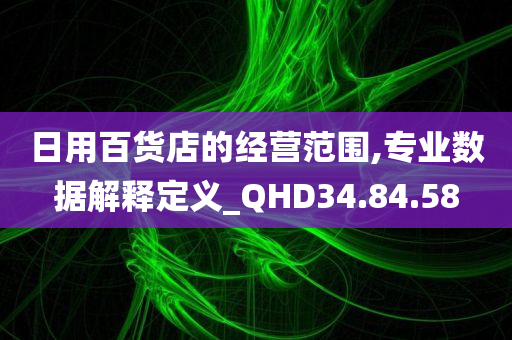 日用百货店的经营范围,专业数据解释定义_QHD34.84.58